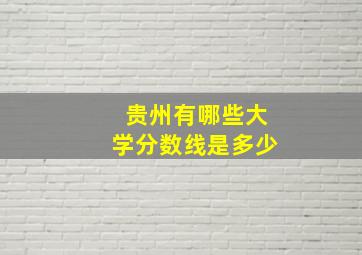 贵州有哪些大学分数线是多少